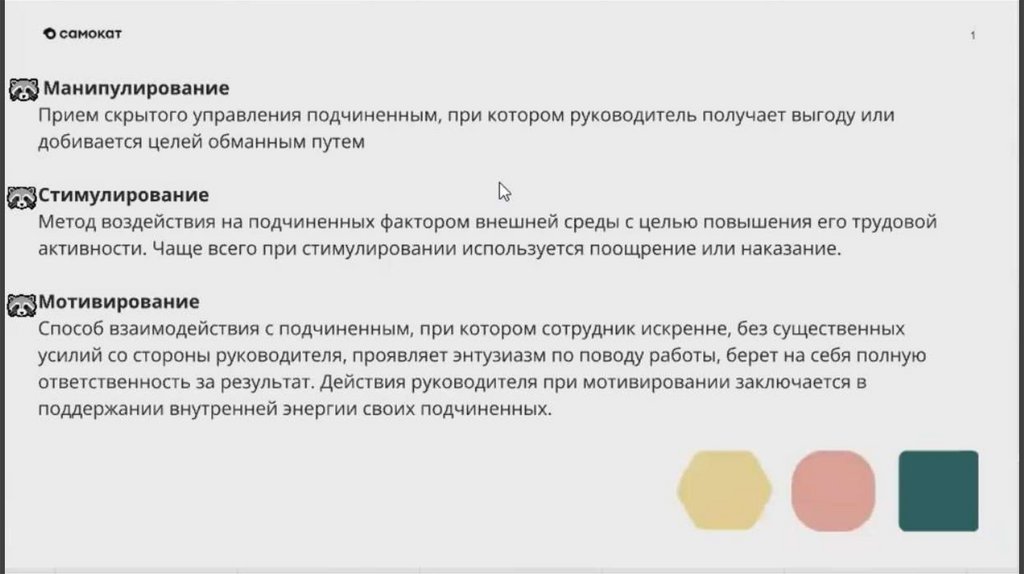 самокат

1

Манипулирование
Прием скрытого управления подчиненным, при котором руководитель получает выгоду или добивается целей обманным путем

Стимулирование
Метод воздействия на подчиненных фактором внешней среды с целью повышения его трудовой активности. Чаще всего при стимулировании используется поощрение или наказание.

Мотивирование
Способ взаимодействия с подчиненным, при котором сотрудник искренне, без существенных усилий со стороны руководителя, проявляет энтузиазм по поводу работы, берет на себя полную ответственность за результат. Действия руководителя при мотивировании заключается в поддержании внутренней энергии своих подчиненных.